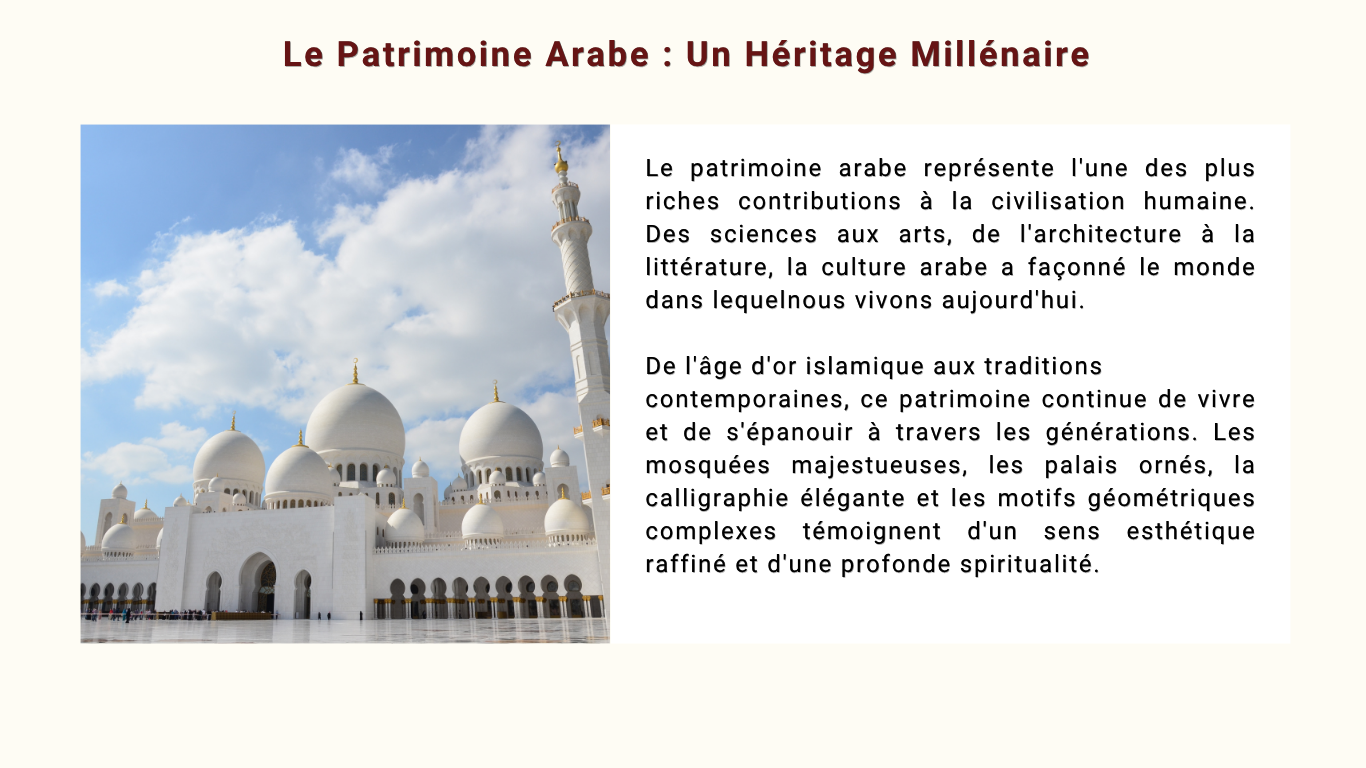 Le Patrimoine Arabe : Un Héritage Millénaire

Le patrimoine arabe représente l'une des plus riches contributions à la civilisation humaine. Des sciences aux arts, de l'architecture à la littérature, la culture arabe a façonné le monde dans lequelnous vivons aujourd'hui.

De l'âge d'or islamique aux traditions contemporaines, ce patrimoine continue de vivre et de s'épanouir à travers les générations. Les mosquées majestueuses, les palais ornés, la calligraphie élégante et les motifs géométriques complexes témoignent d'un sens esthétique raffiné et d'une profonde spiritualité.